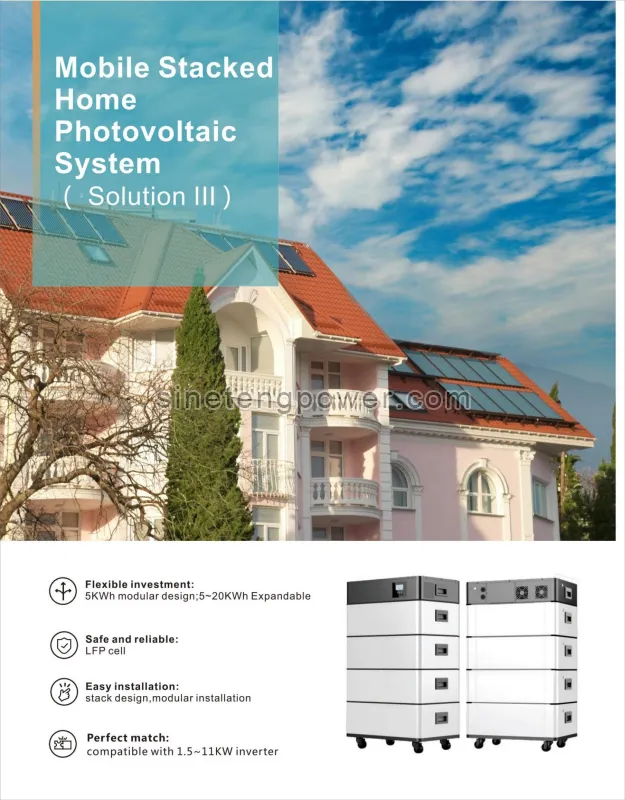 Mobile Stacked Home Photovoltaic System
( Solution III )

sinetengpower.com

Flexible investment:
5KWh modular design;5~20KWh Expandable

Safe and reliable:
LFP cell

Easy installation:
stack design,modular installation

Perfect match:
compatible with 1.5~11KW inverter